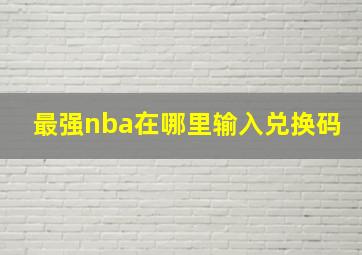 最强nba在哪里输入兑换码